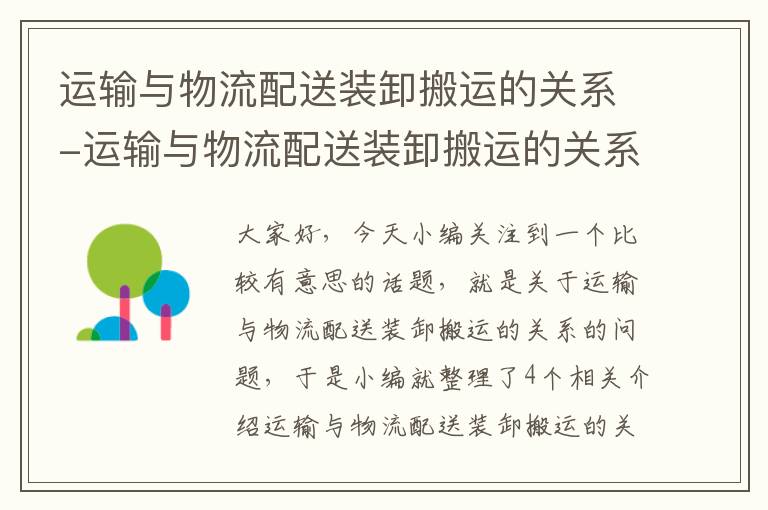 运输与物流配送装卸搬运的关系-运输与物流配送装卸搬运的关系

大家好，今天小编关注到一个比较有意思的话题，就是关于运输与物流配送装卸搬运的关系的问题，于是小编就整理了4个相关介绍运输与物流配送装卸搬运的关